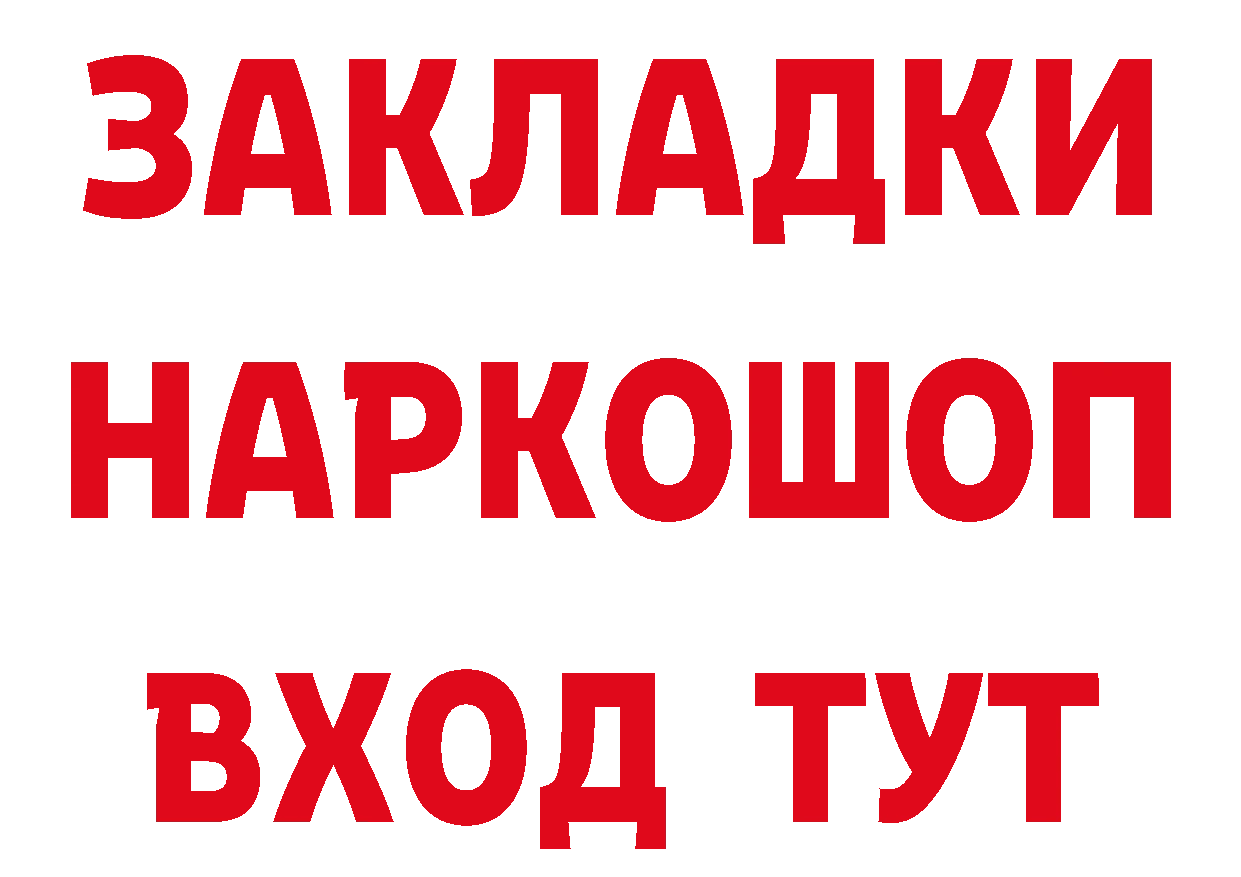 ЗАКЛАДКИ НАРКОШОП ВХОД ТУТ